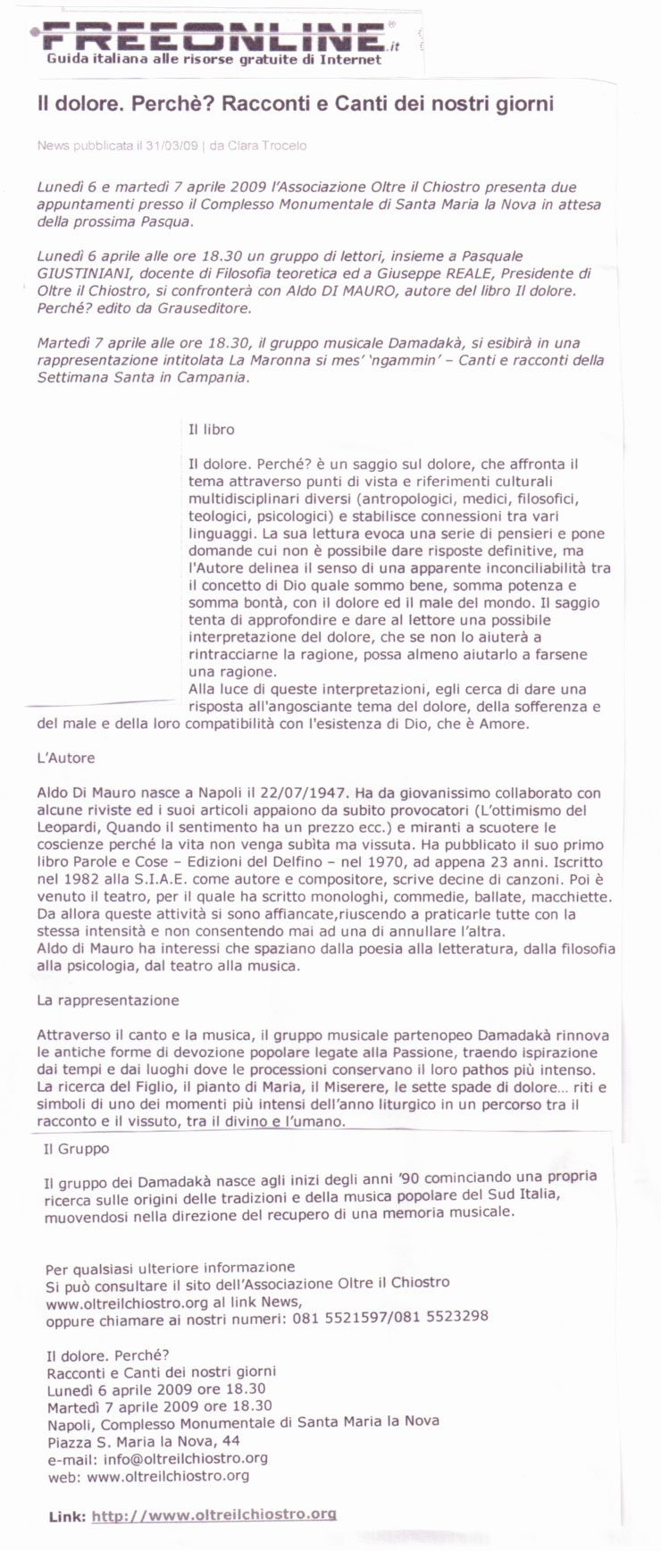 FREEONLINE.it
Guida italiana alle risorse gratuite di Internet

Il dolore. Perchè? Racconti e Canti dei nostri giorni

News pubblicata il 31/03/09 | da Clara Trocelo

Lunedì 6 e martedì 7 aprile 2009 l'Associazione Oltre il Chiostro presenta due appuntamenti presso il Complesso Monumentale di Santa Maria la Nova in attesa della prossima Pasqua.

Lunedì 6 aprile alle ore 18.30 un gruppo di lettori, insieme a Pasquale GIUSTINIANI, docente di Filosofia teoretica ed a Giuseppe REALE, Presidente di Oltre il Chiostro, si confronterà con Aldo DI MAURO, autore del libro Il dolore. Perché? edito da Grauseditore.

Martedì 7 aprile alle ore 18.30, il gruppo musicale Damadakà, si esibirà in una rappresentazione intitolata La Maronna si mes' 'ngammin' – Canti e racconti della Settimana Santa in Campania.

Il libro

Il dolore. Perché? è un saggio sul dolore, che affronta il tema attraverso punti di vista e riferimenti culturali multidisciplinari diversi (antropologici, medici, filosofici, teologici, psicologici) e stabilisce connessioni tra vari linguaggi. La sua lettura evoca una serie di pensieri e pone domande cui non è possibile dare risposte definitive, ma l'Autore delinea il senso di una apparente inconciliabilità tra il concetto di Dio quale sommo bene, somma potenza e somma bontà, con il dolore ed il male del mondo. Il saggio tenta di approfondire e dare al lettore una possibile interpretazione del dolore, che se non lo aiuterà a rintracciarne la ragione, possa almeno aiutarlo a farsene una ragione.
Alla luce di queste interpretazioni, egli cerca di dare una risposta all'angosciante tema del dolore, della sofferenza e del male e della loro compatibilità con l'esistenza di Dio, che è Amore.

L'Autore

Aldo Di Mauro nasce a Napoli il 22/07/1947. Ha da giovanissimo collaborato con alcune riviste ed i suoi articoli appaiono da subito provocatori (L'ottimismo del Leopardi, Quando il sentimento ha un prezzo ecc.) e miranti a scuotere le coscienze perché la vita non venga subita ma vissuta. Ha pubblicato il suo primo libro Parole e Cose – Edizioni del Delfino – nel 1970, ad appena 23 anni. Iscritto nel 1982 alla S.I.A.E. come autore e compositore, scrive decine di canzoni. Poi è venuto il teatro, per il quale ha scritto monologhi, commedie, ballate, macchiette. Da allora queste attività si sono affiancate,riuscendo a praticarle tutte con la stessa intensità e non consentendo mai ad una di annullare l'altra.
Aldo di Mauro ha interessi che spaziano dalla poesia alla letteratura, dalla filosofia alla psicologia, dal teatro alla musica.

La rappresentazione

Attraverso il canto e la musica, il gruppo musicale partenopeo Damadakà rinnova le antiche forme di devozione popolare legate alla Passione, traendo ispirazione dai tempi e dai luoghi dove le processioni conservano il loro pathos più intenso. La ricerca del Figlio, il pianto di Maria, il Miserere, le sette spade di dolore... riti e simboli di uno dei momenti più intensi dell'anno liturgico in un percorso tra il racconto e il vissuto, tra il divino e l'umano.

Il Gruppo

Il gruppo dei Damadakà nasce agli inizi degli anni '90 cominciando una propria ricerca sulle origini delle tradizioni e della musica popolare del Sud Italia, muovendosi nella direzione del recupero di una memoria musicale.

Per qualsiasi ulteriore informazione
Si può consultare il sito dell'Associazione Oltre il Chiostro
www.oltreilchiostro.org al link News,
oppure chiamare ai nostri numeri: 081 5521597/081 5523298

Il dolore. Perché?
Racconti e Canti dei nostri giorni
Lunedì 6 aprile 2009 ore 18.30
Martedì 7 aprile 2009 ore 18.30
Napoli, Complesso Monumentale di Santa Maria la Nova
Piazza S. Maria la Nova, 44
e-mail: info@oltreilchiostro.org
web: www.oltreilchiostro.org

Link: http://www.oltreilchiostro.org